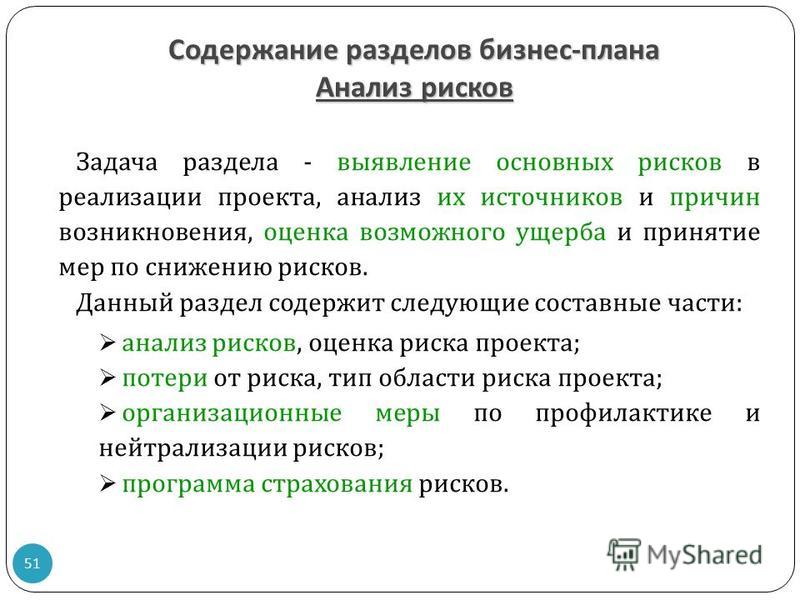 Содержание разделов бизнес-плана
Анализ рисков

Задача раздела - выявление основных рисков в реализации проекта, анализ их источников и причин возникновения, оценка возможного ущерба и принятие мер по снижению рисков.

Данный раздел содержит следующие составные части:

➢ анализ рисков, оценка риска проекта;
➢ потери от риска, тип области риска проекта;
➢ организационные меры по профилактике и нейтрализации рисков;
➢ программа страхования рисков.

51

MyShared